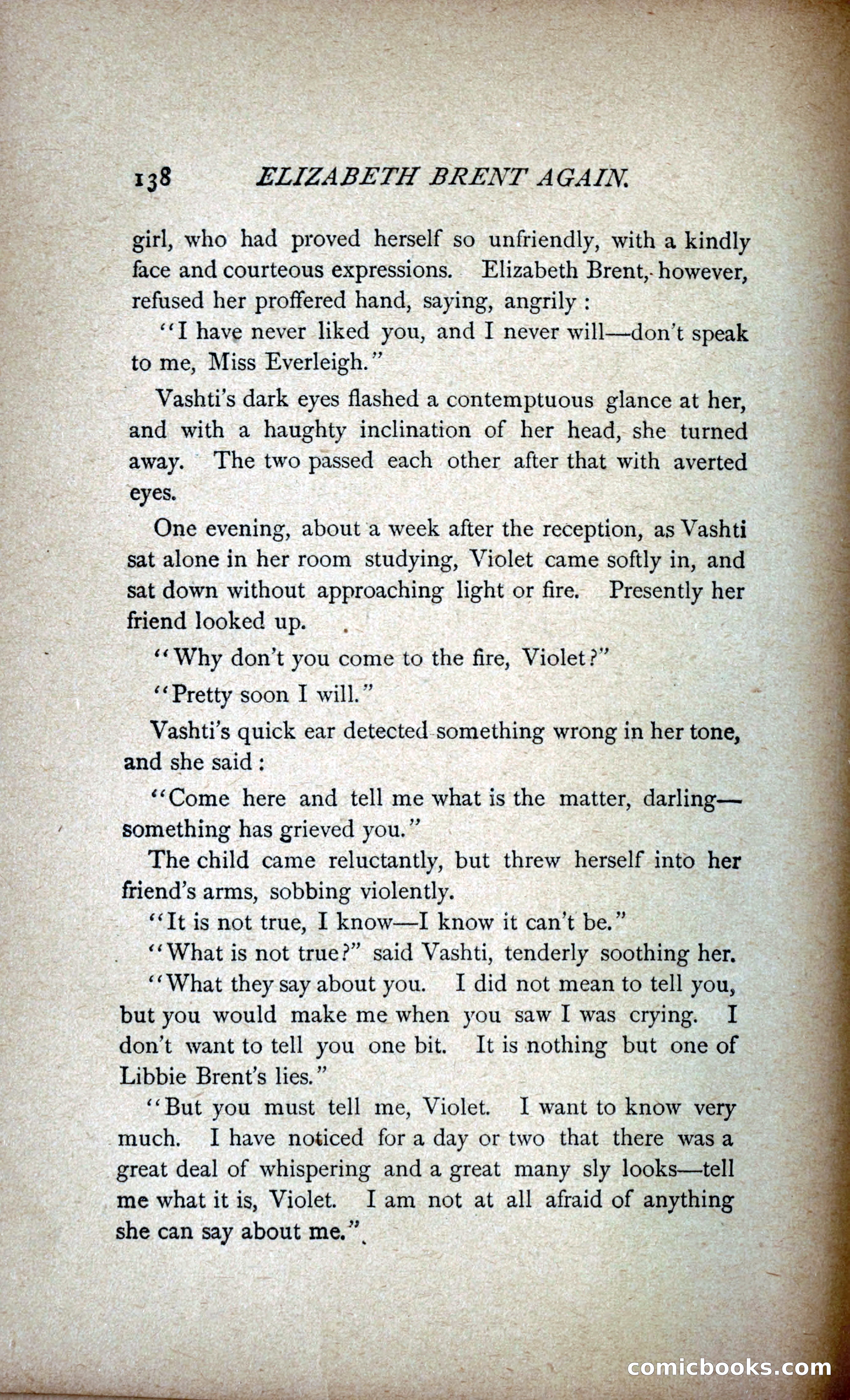 138 ELIZABETH BRENT AGAIN.

girl, who had proved herself so unfriendly, with a kindly face and courteous expressions. Elizabeth Brent, however, refused her proffered hand, saying, angrily:

"I have never liked you, and I never will—don't speak to me, Miss Everleigh."

Vashti's dark eyes flashed a contemptuous glance at her, and with a haughty inclination of her head, she turned away. The two passed each other after that with averted eyes.

One evening, about a week after the reception, as Vashti sat alone in her room studying, Violet came softly in, and sat down without approaching light or fire. Presently her friend looked up.

"Why don't you come to the fire, Violet?"

"Pretty soon I will."

Vashti's quick ear detected something wrong in her tone, and she said:

"Come here and tell me what is the matter, darling—something has grieved you."

The child came reluctantly, but threw herself into her friend's arms, sobbing violently.

"It is not true, I know—I know it can't be."

"What is not true?" said Vashti, tenderly soothing her.

"What they say about you. I did not mean to tell you, but you would make me when you saw I was crying. I don't want to tell you one bit. It is nothing but one of Libbie Brent's lies."

"But you must tell me, Violet. I want to know very much. I have noticed for a day or two that there was a great deal of whispering and a great many sly looks—tell me what it is, Violet. I am not at all afraid of anything she can say about me."

comicbooks.com